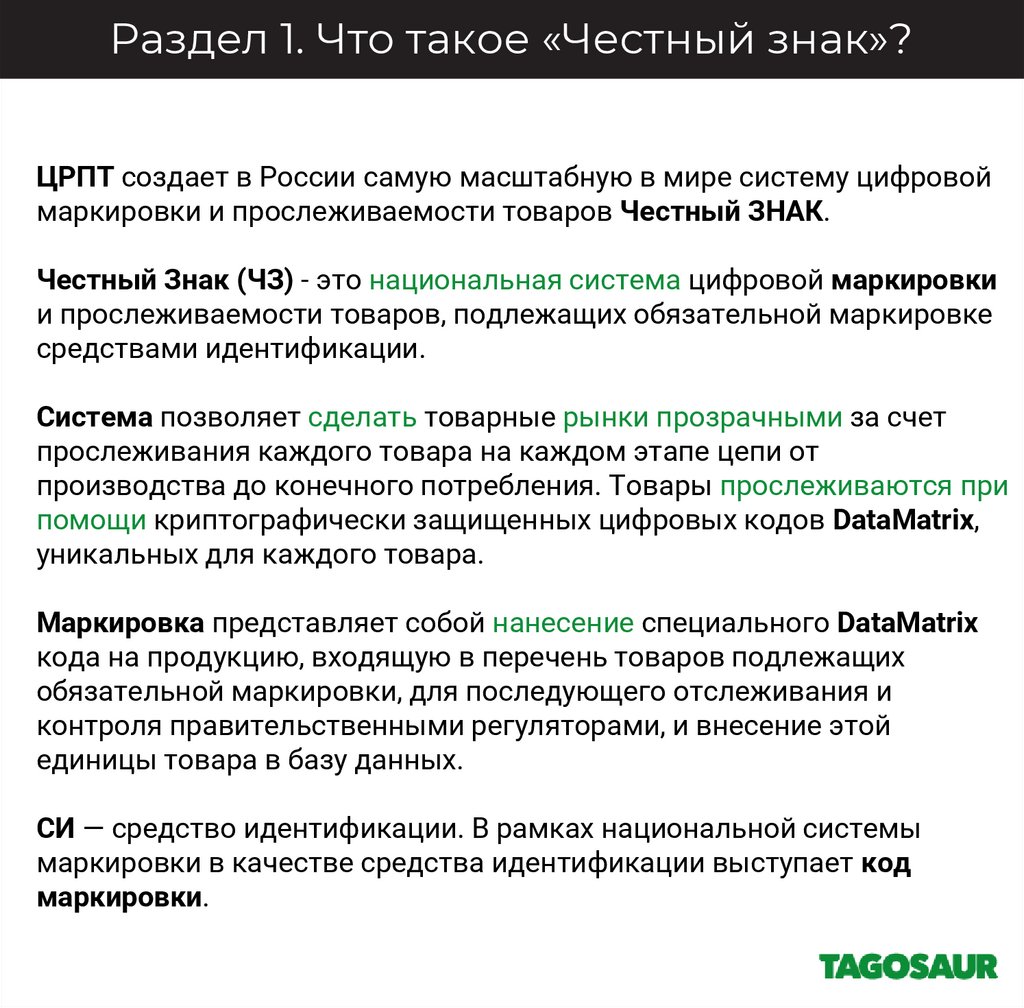 Раздел 1. Что такое «Честный знак»?

ЦРПТ создает в России самую масштабную в мире систему цифровой маркировки и прослеживаемости товаров Честный ЗНАК.

Честный Знак (ЧЗ) - это национальная система цифровой маркировки и прослеживаемости товаров, подлежащих обязательной маркировке средствами идентификации.

Система позволяет сделать товарные рынки прозрачными за счет прослеживания каждого товара на каждом этапе цепи от производства до конечного потребления. Товары прослеживаются при помощи криптографически защищенных цифровых кодов DataMatrix, уникальных для каждого товара.

Маркировка представляет собой нанесение специального DataMatrix кода на продукцию, входящую в перечень товаров подлежащих обязательной маркировки, для последующего отслеживания и контроля правительственными регуляторами, и внесение этой единицы товара в базу данных.

СИ — средство идентификации. В рамках национальной системы маркировки в качестве средства идентификации выступает код маркировки.

TAGOSAUR